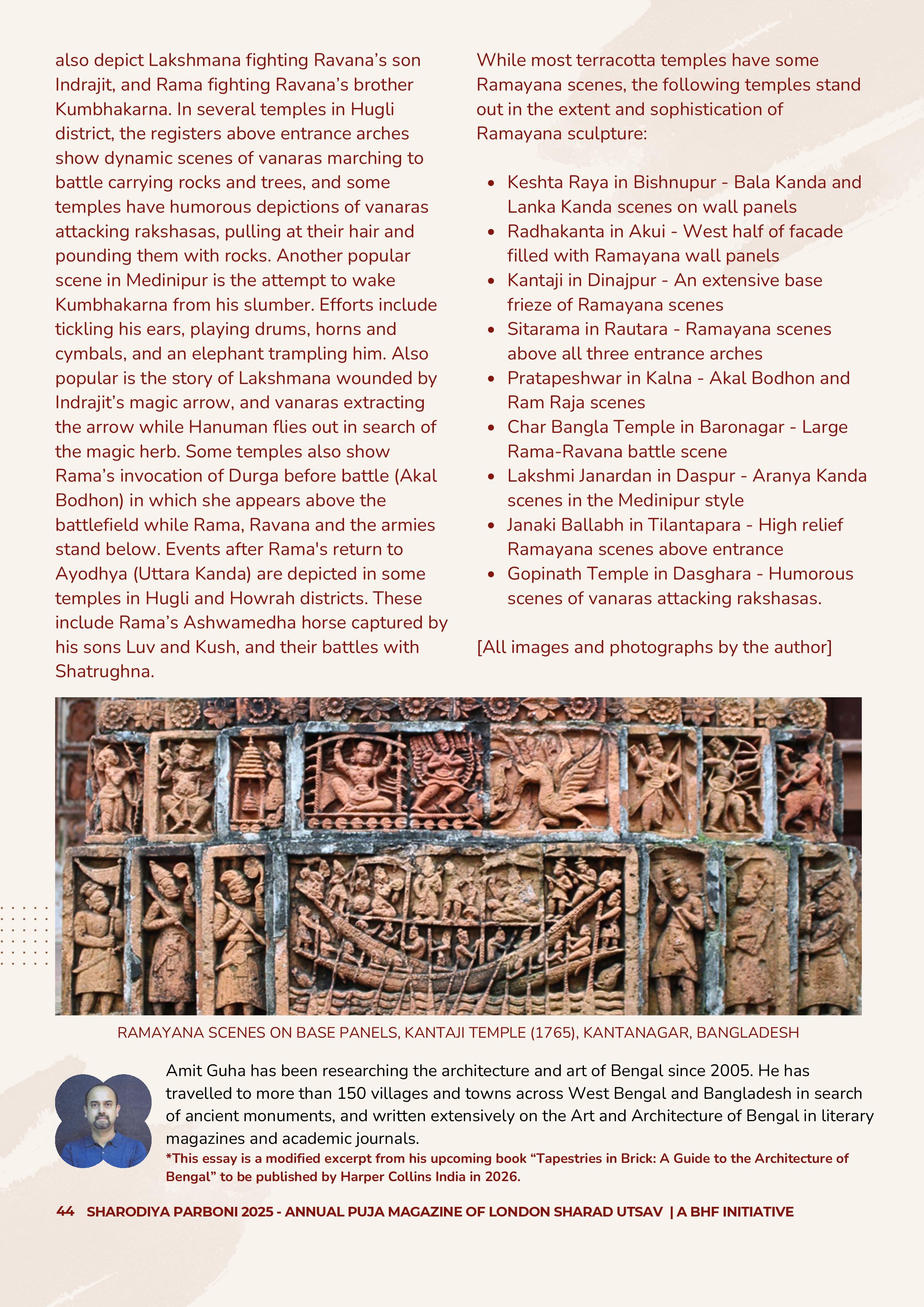 also depict Lakshmana fighting Ravana's son Indrajit, and Rama fighting Ravana's brother Kumbhakarna. In several temples in Hugli district, the registers above entrance arches show dynamic scenes of vanaras marching to battle carrying rocks and trees, and some temples have humorous depictions of vanaras attacking rakshasas, pulling at their hair and pounding them with rocks. Another popular scene in Medinipur is the attempt to wake Kumbhakarna from his slumber. Efforts include tickling his ears, playing drums, horns and cymbals, and an elephant trampling him. Also popular is the story of Lakshmana wounded by Indrajit's magic arrow, and vanaras extracting the arrow while Hanuman flies out in search of the magic herb. Some temples also show Rama's invocation of Durga before battle (Akal Bodhon) in which she appears above the battlefield while Rama, Ravana and the armies stand below. Events after Rama's return to Ayodhya (Uttara Kanda) are depicted in some temples in Hugli and Howrah districts. These include Rama's Ashwamedha horse captured by his sons Luv and Kush, and their battles with Shatrughna.

While most terracotta temples have some Ramayana scenes, the following temples stand out in the extent and sophistication of Ramayana sculpture:

- Keshta Raya in Bishnupur - Bala Kanda and Lanka Kanda scenes on wall panels
- Radhakanta in Akui - West half of facade filled with Ramayana wall panels
- Kantaji in Dinajpur - An extensive base frieze of Ramayana scenes
- Sitarama in Rautara - Ramayana scenes above all three entrance arches
- Pratapeshwar in Kalna - Akal Bodhon and Ram Raja scenes
- Char Bangla Temple in Baronagar - Large Rama-Ravana battle scene
- Lakshmi Janardan in Daspur - Aranya Kanda scenes in the Medinipur style
- Janaki Ballabh in Tilantapara - High relief Ramayana scenes above entrance
- Gopinath Temple in Dasghara - Humorous scenes of vanaras attacking rakshasas.

[All images and photographs by the author]

RAMAYANA SCENES ON BASE PANELS, KANTAJI TEMPLE (1765), KANTANAGAR, BANGLADESH

Amit Guha has been researching the architecture and art of Bengal since 2005. He has travelled to more than 150 villages and towns across West Bengal and Bangladesh in search of ancient monuments, and written extensively on the Art and Architecture of Bengal in literary magazines and academic journals.

*This essay is a modified excerpt from his upcoming book "Tapestries in Brick: A Guide to the Architecture of Bengal" to be published by Harper Collins India in 2026.

44 SHARODIYA PARBONI 2025 - ANNUAL PUJA MAGAZINE OF LONDON SHARAD UTSAV | A BHF INITIATIVE